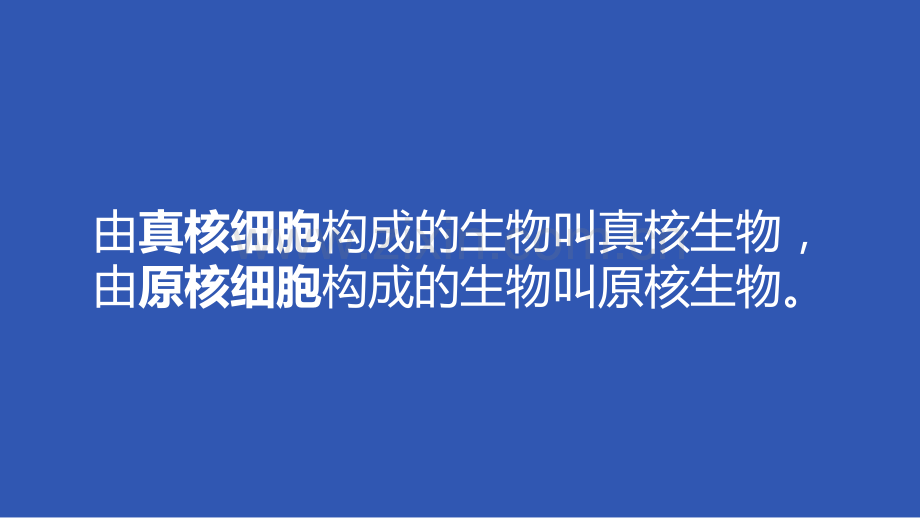 由真核细胞构成的生物叫真核生物，
由原核细胞构成的生物叫原核生物。